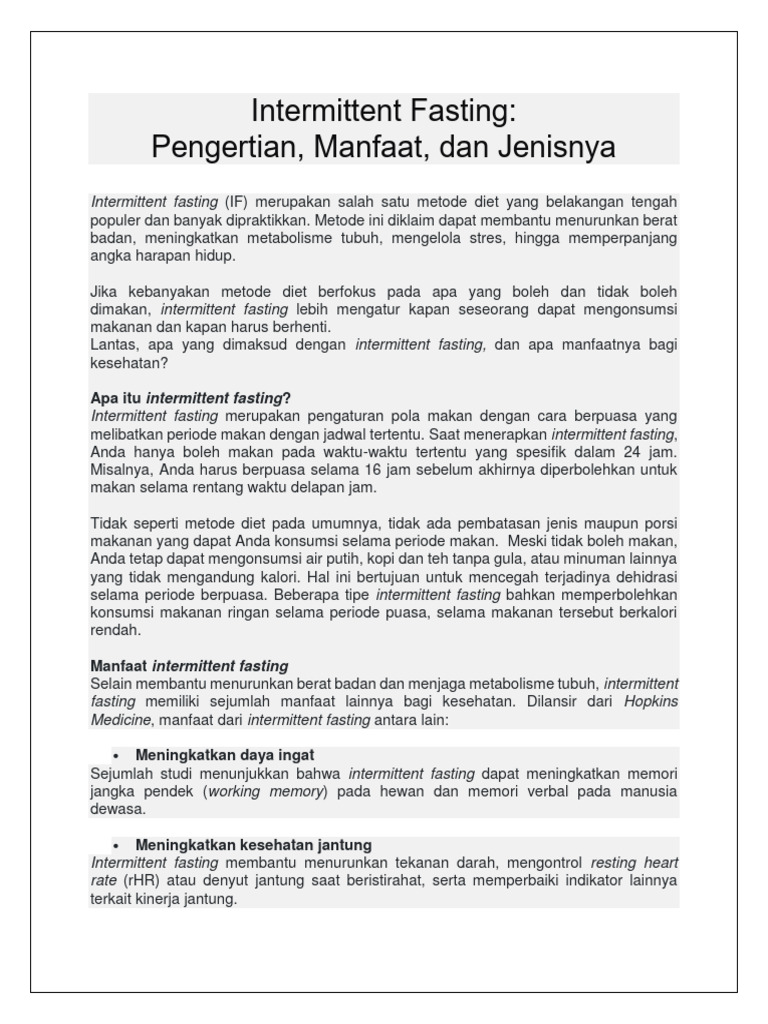 Intermittent Fasting:
Pengertian, Manfaat, dan Jenisnya

Intermittent fasting (IF) merupakan salah satu metode diet yang belakangan tengah populer dan banyak dipraktikkan. Metode ini diklaim dapat membantu menurunkan berat badan, meningkatkan metabolisme tubuh, mengelola stres, hingga memperpanjang angka harapan hidup.

Jika kebanyakan metode diet berfokus pada apa yang boleh dan tidak boleh dimakan, intermittent fasting lebih mengatur kapan seseorang dapat mengonsumsi makanan dan kapan harus berhenti.
Lantas, apa yang dimaksud dengan intermittent fasting, dan apa manfaatnya bagi kesehatan?

Apa itu intermittent fasting?
Intermittent fasting merupakan pengaturan pola makan dengan cara berpuasa yang melibatkan periode makan dengan jadwal tertentu. Saat menerapkan intermittent fasting, Anda hanya boleh makan pada waktu-waktu tertentu yang spesifik dalam 24 jam. Misalnya, Anda harus berpuasa selama 16 jam sebelum akhirnya diperbolehkan untuk makan selama rentang waktu delapan jam.

Tidak seperti metode diet pada umumnya, tidak ada pembatasan jenis maupun porsi makanan yang dapat Anda konsumsi selama periode makan. Meski tidak boleh makan, Anda tetap dapat mengonsumsi air putih, kopi dan teh tanpa gula, atau minuman lainnya yang tidak mengandung kalori. Hal ini bertujuan untuk mencegah terjadinya dehidrasi selama periode berpuasa. Beberapa tipe intermittent fasting bahkan memperbolehkan konsumsi makanan ringan selama periode puasa, selama makanan tersebut berkalori rendah.

Manfaat intermittent fasting
Selain membantu menurunkan berat badan dan menjaga metabolisme tubuh, intermittent fasting memiliki sejumlah manfaat lainnya bagi kesehatan. Dilansir dari Hopkins Medicine, manfaat dari intermittent fasting antara lain:

• Meningkatkan daya ingat
Sejumlah studi menunjukkan bahwa intermittent fasting dapat meningkatkan memori jangka pendek (working memory) pada hewan dan memori verbal pada manusia dewasa.

• Meningkatkan kesehatan jantung
Intermittent fasting membantu menurunkan tekanan darah, mengontrol resting heart rate (rHR) atau denyut jantung saat beristirahat, serta memperbaiki indikator lainnya terkait kinerja jantung.